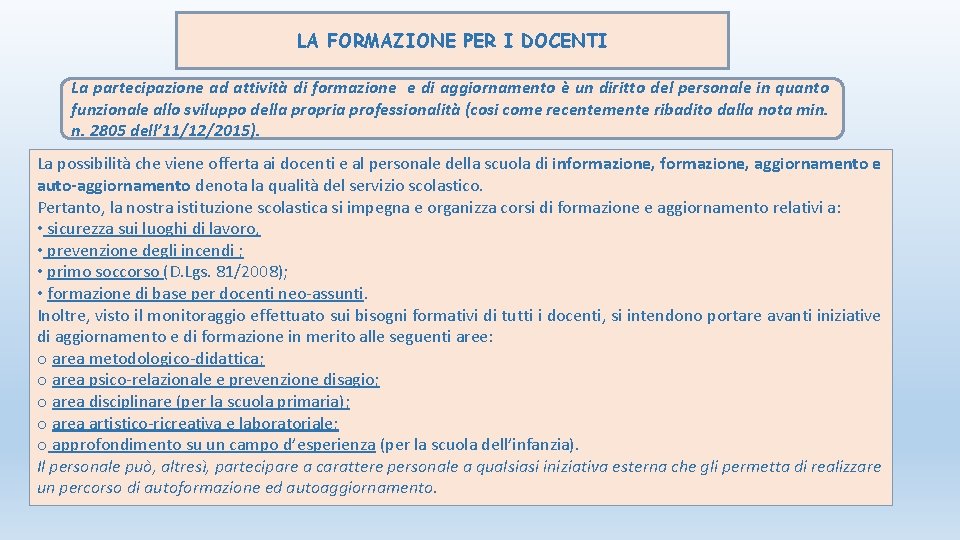 LA FORMAZIONE PER I DOCENTI

La partecipazione ad attività di formazione e di aggiornamento è un diritto del personale in quanto funzionale allo sviluppo della propria professionalità (così come recentemente ribadito dalla nota min. n. 2805 dell'11/12/2015).

La possibilità che viene offerta ai docenti e al personale della scuola di informazione, formazione, aggiornamento e auto-aggiornamento denota la qualità del servizio scolastico.
Pertanto, la nostra istituzione scolastica si impegna e organizza corsi di formazione e aggiornamento relativi a:
• sicurezza sui luoghi di lavoro,
• prevenzione degli incendi ;
• primo soccorso (D.Lgs. 81/2008);
• formazione di base per docenti neo-assunti.
Inoltre, visto il monitoraggio effettuato sui bisogni formativi di tutti i docenti, si intendono portare avanti iniziative di aggiornamento e di formazione in merito alle seguenti aree:
o area metodologico-didattica;
o area psico-relazionale e prevenzione disagio;
o area disciplinare (per la scuola primaria);
o area artistico-ricreativa e laboratoriale;
o approfondimento su un campo d'esperienza (per la scuola dell'infanzia).
Il personale può, altresì, partecipare a carattere personale a qualsiasi iniziativa esterna che gli permetta di realizzare un percorso di autoformazione ed autoaggiornamento.